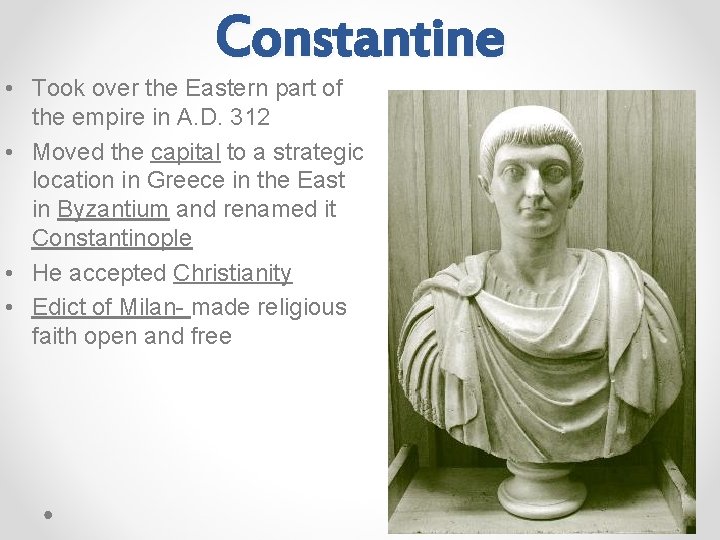 Constantine

• Took over the Eastern part of the empire in A.D. 312
• Moved the capital to a strategic location in Greece in the East in Byzantium and renamed it Constantinople
• He accepted Christianity
• Edict of Milan- made religious faith open and free